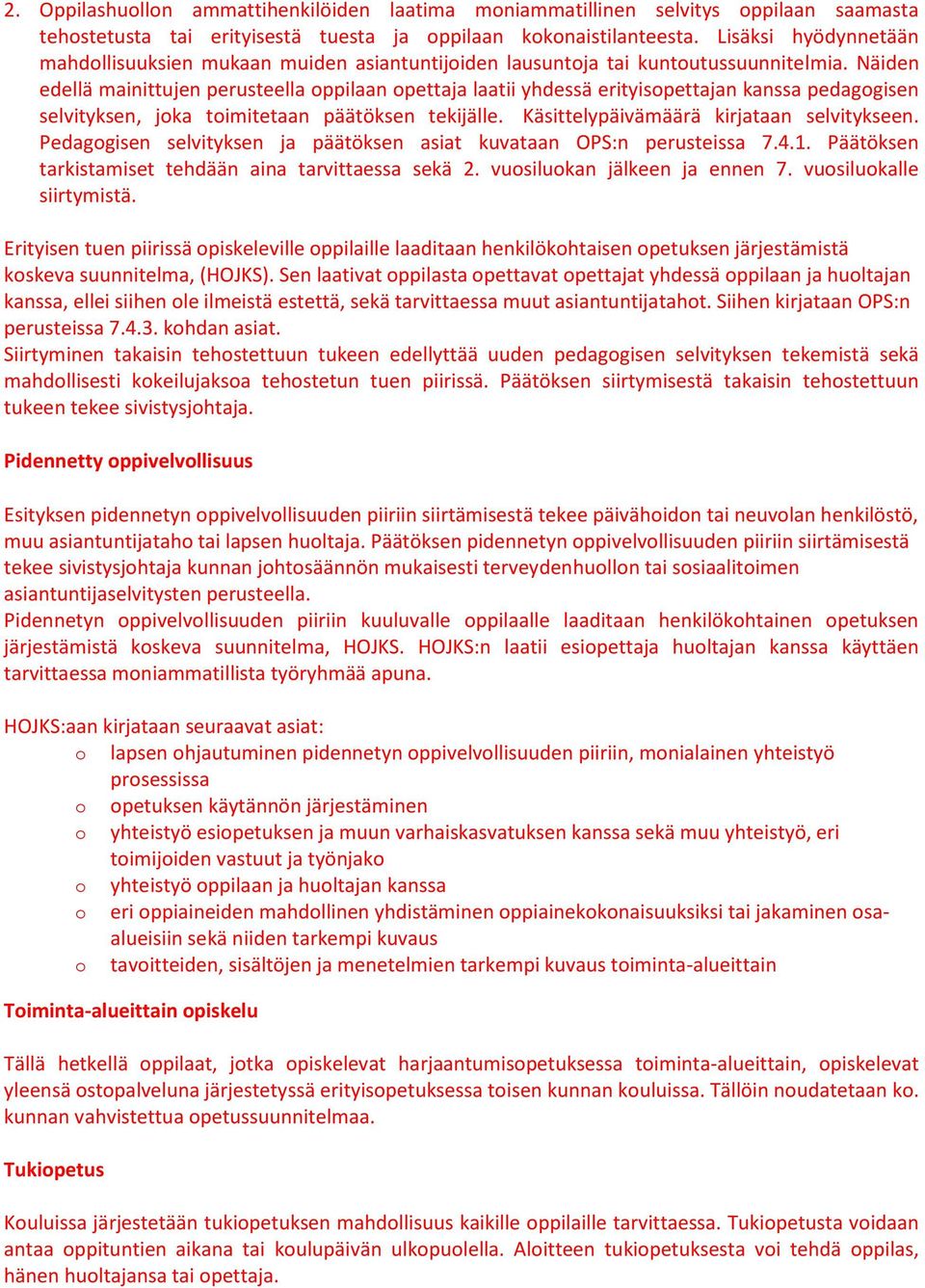 2. Oppilashuollon ammattihenkilöiden laatima moniammatillinen selvitys oppilaan saamasta tehostetusta tai erityisestä tuesta ja oppilaan kokonaistilanteesta. Lisäksi hyödynnetään mahdollisuuksien mukaan muiden asiantuntijoiden lausuntoja tai kuntoutussuunnitelmia. Näiden edellä mainittujen perusteella oppilaan opettaja laatii yhdessä erityisopettajan kanssa pedagogisen selvityksen, joka toimitetaan päätöksen tekijälle. Käsittelypäivämäärä kirjataan selvitykseen. Pedagogisen selvityksen ja päätöksen asiat kuvataan OPS:n perusteissa 7.4.1. Päätöksen tarkistamiset tehdään aina tarvittaessa sekä 2. vuosiluokan jälkeen ja ennen 7. vuosiluokalle siirtymistä.

Erityisen tuen piirissä opiskeleville oppilaille laaditaan henkilökohtaisen opetuksen järjestämistä koskeva suunnitelma, (HOJKS). Sen laativat oppilasta opettavat opettajat yhdessä oppilaan ja huoltajan kanssa, ellei siihen ole ilmeistä estettä, sekä tarvittaessa muut asiantuntijatahot. Siihen kirjataan OPS:n perusteissa 7.4.3. kohdan asiat.
Siirtyminen takaisin tehostettuun tukeen edellyttää uuden pedagogisen selvityksen tekemistä sekä mahdollisesti kokeilujaksoa tehostetun tuen piirissä. Päätöksen siirtymisestä takaisin tehostettuun tukeen tekee sivistysjohtaja.

Pidennetty oppivelvollisuus

Esityksen pidennetyn oppivelvollisuuden piiriin siirtämisestä tekee päivähoidon tai neuvolan henkilöstö, muu asiantuntijataho tai lapsen huoltaja. Päätöksen pidennetyn oppivelvollisuuden piiriin siirtämisestä tekee sivistysjohtaja kunnan johtosäännön mukaisesti terveydenhuollon tai sosiaalitoimen asiantuntijaselvitysten perusteella.
Pidennetyn oppivelvollisuuden piiriin kuuluvalle oppilaalle laaditaan henkilökohtainen opetuksen järjestämistä koskeva suunnitelma, HOJKS. HOJKS:n laatii esiopettaja huoltajan kanssa käyttäen tarvittaessa moniammatillista työryhmää apuna.

HOJKS:aan kirjataan seuraavat asiat:
o lapsen ohjautuminen pidennetyn oppivelvollisuuden piiriin, monialainen yhteistyö prosessissa
o opetuksen käytännön järjestäminen
o yhteistyö esiopetuksen ja muun varhaiskasvatuksen kanssa sekä muu yhteistyö, eri toimijoiden vastuut ja työnjako
o yhteistyö oppilaan ja huoltajan kanssa
o eri oppiaineiden mahdollinen yhdistäminen oppiainekokonaisuuksiksi tai jakaminen osa-alueisiin sekä niiden tarkempi kuvaus
o tavoitteiden, sisältöjen ja menetelmien tarkempi kuvaus toiminta-alueittain

Toiminta-alueittain opiskelu

Tällä hetkellä oppilaat, jotka opiskelevat harjaantumisopetuksessa toiminta-alueittain, opiskelevat yleensä ostopalveluna järjestetyssä erityisopetuksessa toisen kunnan kouluissa. Tällöin noudatetaan ko. kunnan vahvistettua opetussuunnitelmaa.

Tukiopetus

Kouluissa järjestetään tukiopetuksen mahdollisuus kaikille oppilaille tarvittaessa. Tukiopetusta voidaan antaa oppituntien aikana tai koulupäivän ulkopuolella. Aloitteen tukiopetuksesta voi tehdä oppilas, hänen huoltajansa tai opettaja.